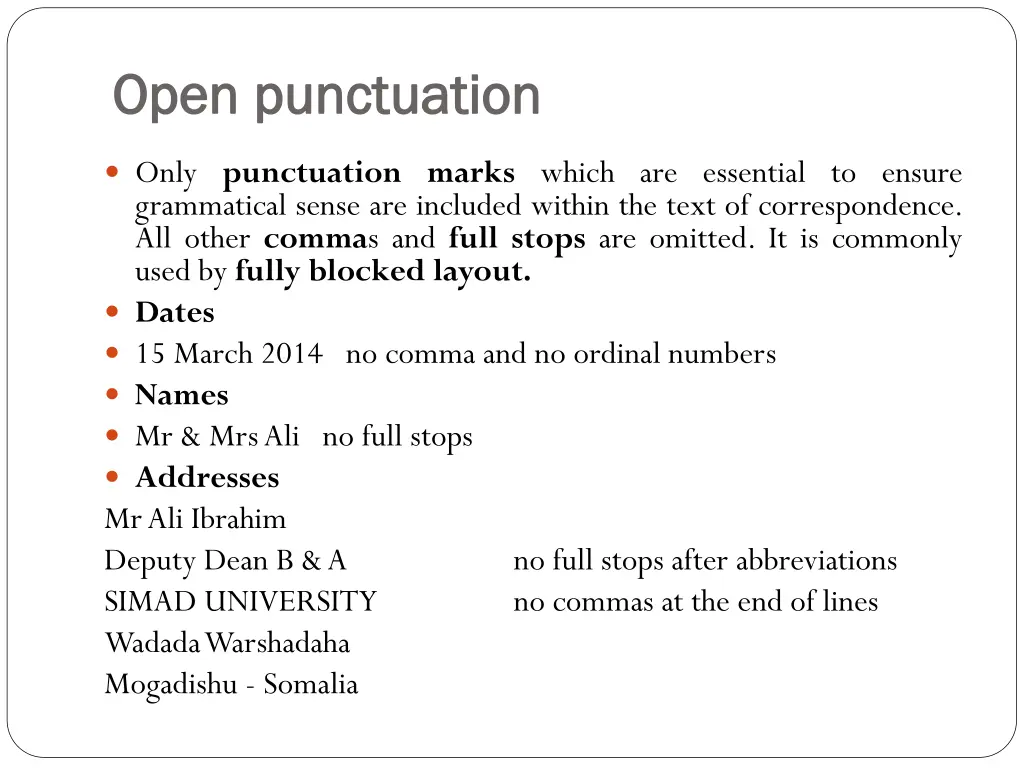 Open punctuation

Only punctuation marks which are essential to ensure grammatical sense are included within the text of correspondence. All other commas and full stops are omitted. It is commonly used by fully blocked layout.

Dates

15 March 2014 no comma and no ordinal numbers

Names

Mr & Mrs Ali no full stops

Addresses

Mr Ali Ibrahim
Deputy Dean B & A no full stops after abbreviations
SIMAD UNIVERSITY no commas at the end of lines
Wadada Warshadaha
Mogadishu - Somalia